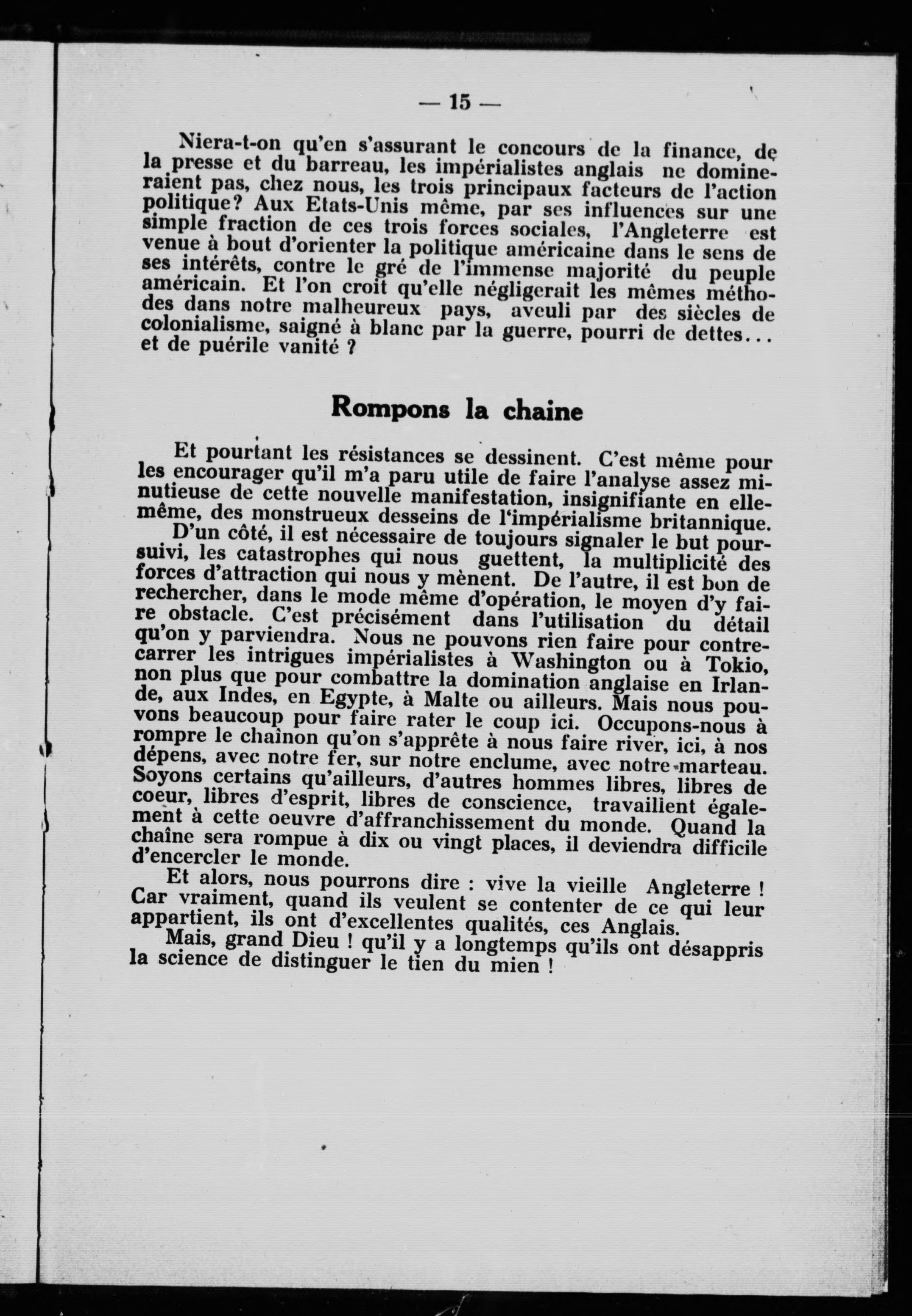 — 15 —

Niera-t-on qu'en s'assurant le concours de la finance, de la presse et du barreau, les impérialistes anglais ne domineraient pas, chez nous, les trois principaux facteurs de l'action politique? Aux Etats-Unis même, par ses influences sur une simple fraction de ces trois forces sociales, l'Angleterre est venue à bout d'orienter la politique américaine dans le sens de ses intérêts, contre le gré de l'immense majorité du peuple américain. Et l'on croit qu'elle négligerait les mêmes méthodes dans notre malheureux pays, aveuli par des siècles de colonialisme, saigné à blanc par la guerre, pourri de dettes... et de puérile vanité ?

Rompons la chaine

Et pourtant les résistances se dessinent. C'est même pour les encourager qu'il m'a paru utile de faire l'analyse assez minutieuse de cette nouvelle manifestation, insignifiante en elle-même, des monstrueux desseins de l'impérialisme britannique.
D'un côté, il est nécessaire de toujours signaler le but poursuivi, les catastrophes qui nous guettent, la multiplicité des forces d'attraction qui nous y mènent. De l'autre, il est bon de rechercher, dans le mode même d'opération, le moyen d'y faire obstacle. C'est précisément dans l'utilisation du détail qu'on y parviendra. Nous ne pouvons rien faire pour contrecarrer les intrigues impérialistes à Washington ou à Tokio, non plus que pour combattre la domination anglaise en Irlande, aux Indes, en Egypte, à Malte ou ailleurs. Mais nous pouvons beaucoup pour faire rater le coup ici. Occupons-nous à rompre le chaînon qu'on s'apprête à nous faire river, ici, à nos dépens, avec notre fer, sur notre enclume, avec notre marteau. Soyons certains qu'ailleurs, d'autres hommes libres, libres de coeur, libres d'esprit, libres de conscience, travaillent également à cette oeuvre d'affranchissement du monde. Quand la chaîne sera rompue à dix ou vingt places, il deviendra difficile d'encercler le monde.
Et alors, nous pourrons dire : vive la vieille Angleterre ! Car vraiment, quand ils veulent se contenter de ce qui leur appartient, ils ont d'excellentes qualités, ces Anglais.
Mais, grand Dieu ! qu'il y a longtemps qu'ils ont désappris la science de distinguer le tien du mien !